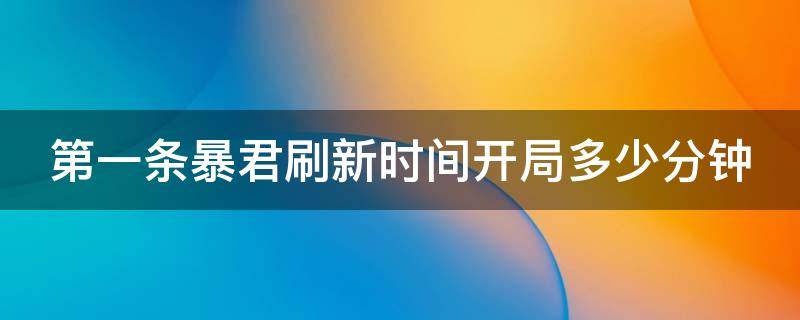 第一条暴君刷新时间开局多少分钟